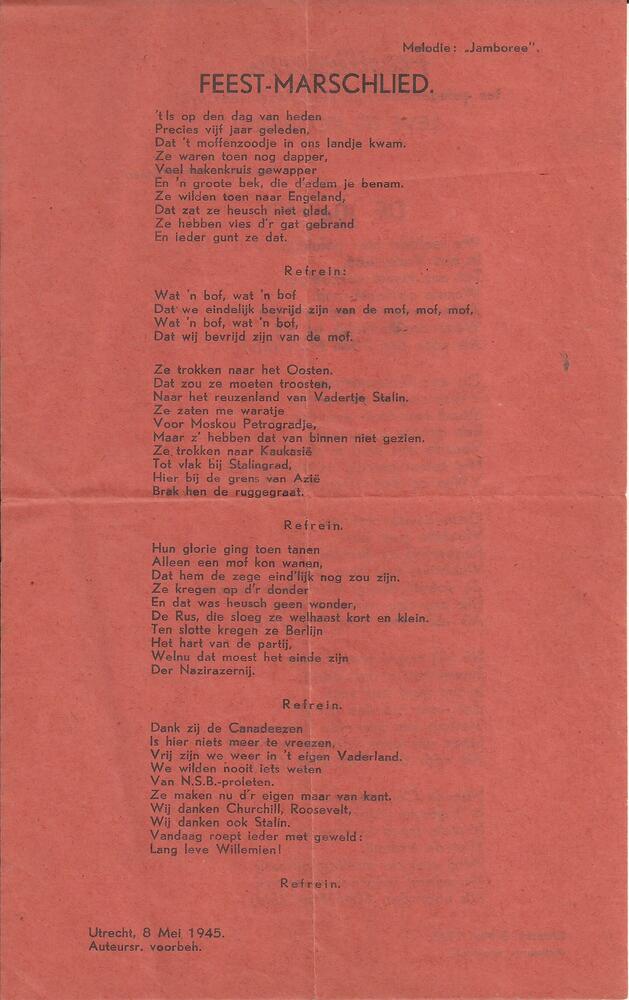 Melodie: „Jamboree".

FEEST-MARSCHLIED.

't Is op den dag van heden
Precies vijf jaar geleden,
Dat 't moffenzoodje in ons landje kwam.
Ze waren toen nog dapper,
Veel hakenkruis gewapper
En 'n groote bek, die d'adem je benam.
Ze wilden toen naar Engeland,
Dat zat ze heusch niet glad,
Ze hebben vies d'r gat gebrand
En ieder gunt ze dat.

Refrein:

Wat 'n bof, wat 'n bof
Dat we eindelijk bevrijd zijn van de mof, mof, mof,
Wat 'n bof, wat 'n bof,
Dat wij bevrijd zijn van de mof.

Ze trokken naar het Oosten,
Dat zou ze moeten troosten,
Naar het reuzenland van Vadertje Stalin.
Ze zaten me waratje
Voor Moskou Petrogradje,
Maar z' hebben dat van binnen niet gezien.
Ze trokken naar Kaukasië
Tot vlak bij Stalingrad,
Hier bij de grens van Azië
Brak hen de ruggegraat.

Refrein.

Hun glorie ging toen tanen
Alleen een mof kon wanen,
Dat hem de zege eind'lijk nog zou zijn.
Ze kregen op d'r donder
En dat was heusch geen wonder,
De Rus, die sloeg ze welhaast kort en klein.
Ten slotte kregen ze Berlijn
Het hart van de partij,
Welnu dat moest het einde zijn
Der Nazirazernij.

Refrein.

Dank zij de Canadeezen
Is hier niets meer te vreezen,
Vrij zijn we weer in 't eigen Vaderland.
We wilden nooit iets weten
Van N.S.B.-proleten.
Ze maken nu d'r eigen maar van kant.
Wij danken Churchill, Roosevelt,
Wij danken ook Stalin.
Vandaag roept ieder met geweld:
Lang leve Willemien!

Refrein.

Utrecht, 8 Mei 1945.
Auteursr. voorbeh.